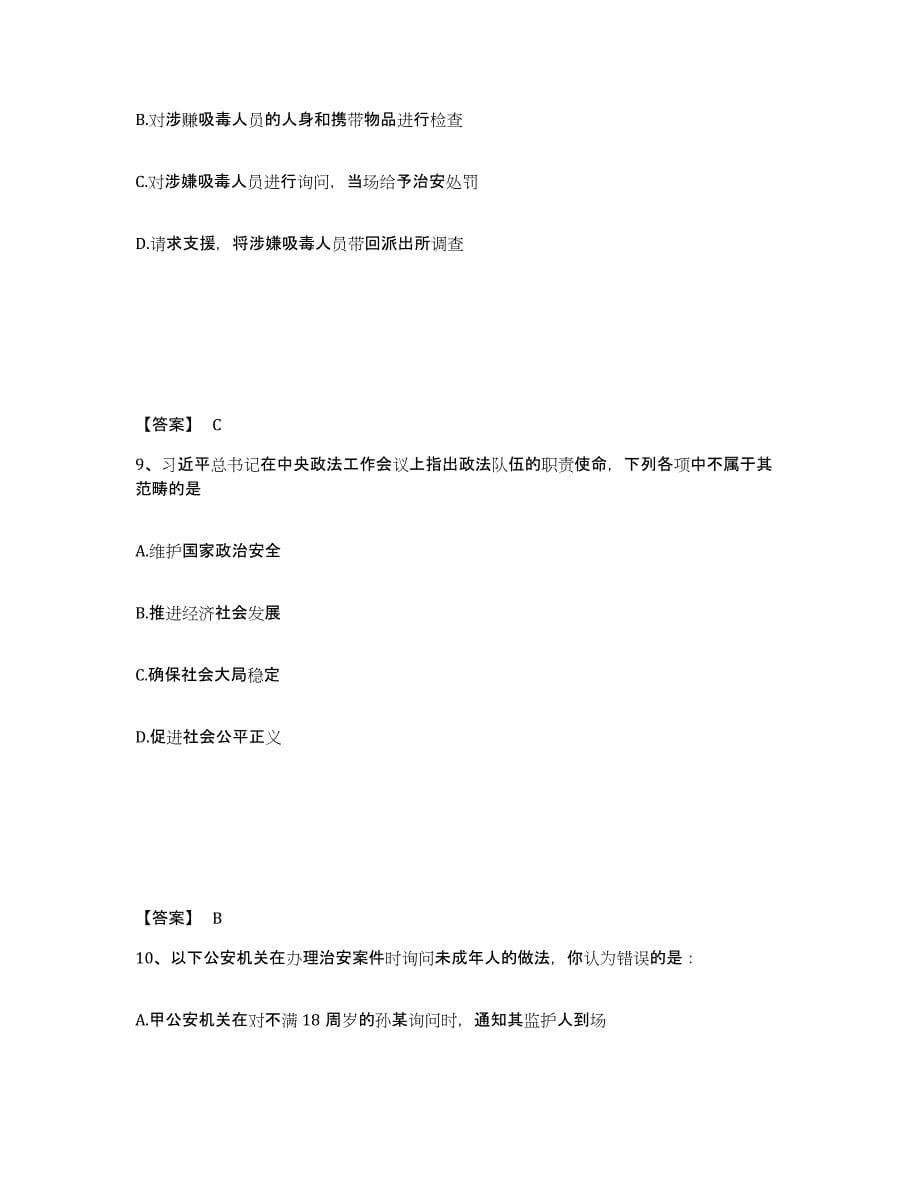 B.对涉赚吸毒人员的人身和携带物品进行检查

C.对涉嫌吸毒人员进行询问，当场给予治安处罚

D.请求支援，将涉嫌吸毒人员带回派出所调查

【答案】 C

9、习近平总书记在中央政法工作会议上指出政法队伍的职责使命，下列各项中不属于其范畴的是

A.维护国家政治安全

B.推进经济社会发展

C.确保社会大局稳定

D.促进社会公平正义

【答案】 B

10、以下公安机关在办理治安案件时询问未成年人的做法，你认为错误的是：

A.甲公安机关在对不满 18 周岁的孙某询问时，通知其监护人到场